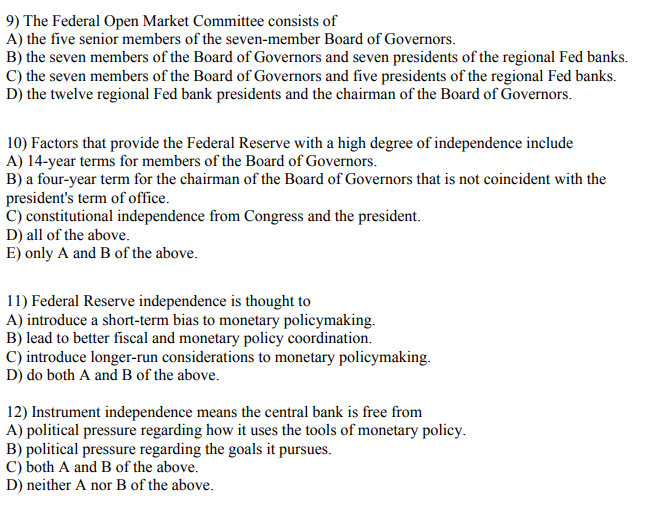 9) The Federal Open Market Committee consists of
A) the five senior members of the seven-member Board of Governors.
B) the seven members of the Board of Governors and seven presidents of the regional Fed banks.
C) the seven members of the Board of Governors and five presidents of the regional Fed banks.
D) the twelve regional Fed bank presidents and the chairman of the Board of Governors.

10) Factors that provide the Federal Reserve with a high degree of independence include
A) 14-year terms for members of the Board of Governors.
B) a four-year term for the chairman of the Board of Governors that is not coincident with the president's term of office.
C) constitutional independence from Congress and the president.
D) all of the above.
E) only A and B of the above.

11) Federal Reserve independence is thought to
A) introduce a short-term bias to monetary policymaking.
B) lead to better fiscal and monetary policy coordination.
C) introduce longer-run considerations to monetary policymaking.
D) do both A and B of the above.

12) Instrument independence means the central bank is free from
A) political pressure regarding how it uses the tools of monetary policy.
B) political pressure regarding the goals it pursues.
C) both A and B of the above.
D) neither A nor B of the above.